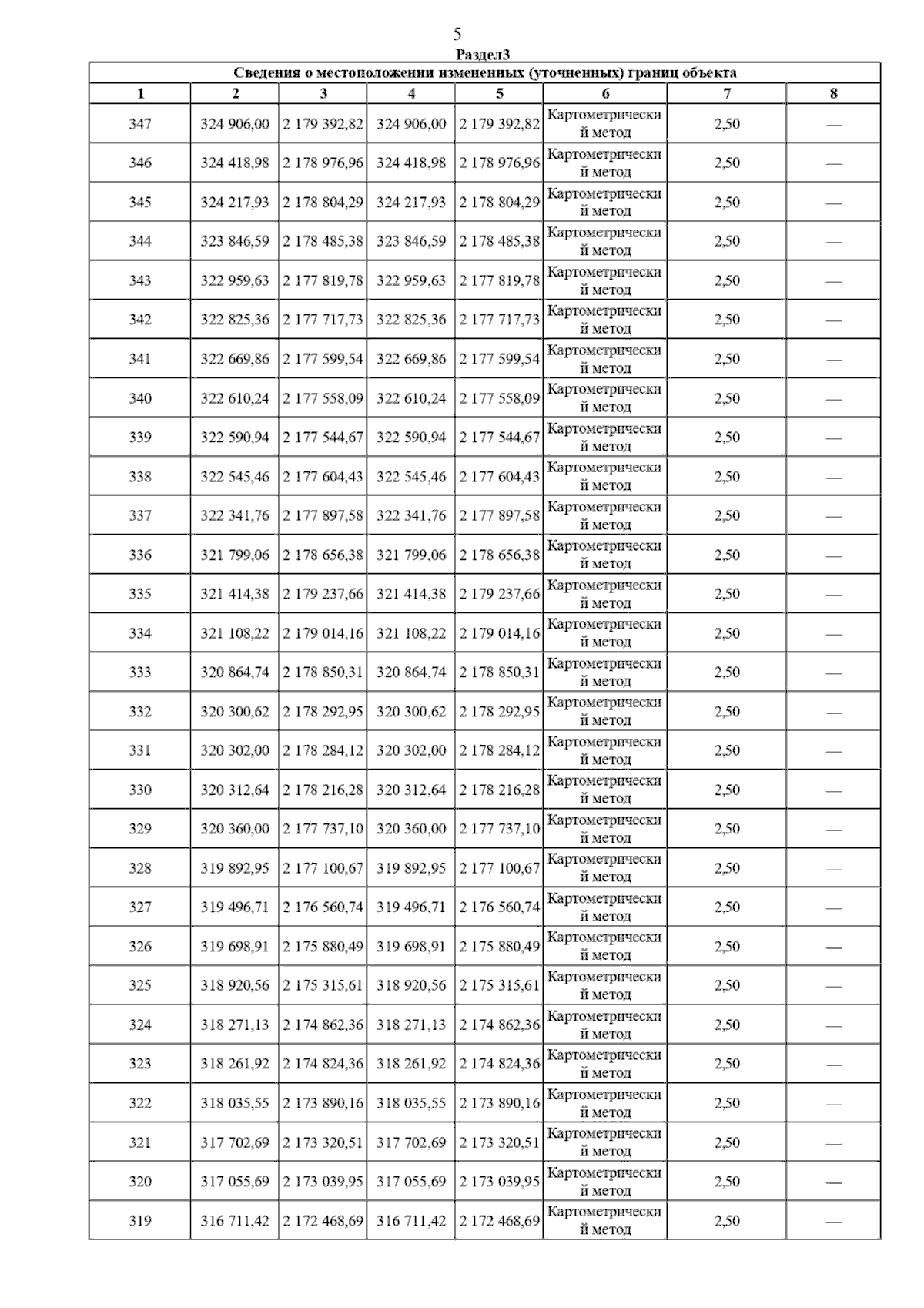 5

Раздел3

Сведения о местоположении измененных (уточненных) границ объекта

| 1 | 2 | 3 | 4 | 5 | 6 | 7 | 8 |
|---|---|---|---|---|---|---|---|
| 347 | 324 906,00 | 2 179 392,82 | 324 906,00 | 2 179 392,82 | Картометрический метод | 2,50 | — |
| 346 | 324 418,98 | 2 178 976,96 | 324 418,98 | 2 178 976,96 | Картометрический метод | 2,50 | — |
| 345 | 324 217,93 | 2 178 804,29 | 324 217,93 | 2 178 804,29 | Картометрический метод | 2,50 | — |
| 344 | 323 846,59 | 2 178 485,38 | 323 846,59 | 2 178 485,38 | Картометрический метод | 2,50 | — |
| 343 | 322 959,63 | 2 177 819,78 | 322 959,63 | 2 177 819,78 | Картометрический метод | 2,50 | — |
| 342 | 322 825,36 | 2 177 717,73 | 322 825,36 | 2 177 717,73 | Картометрический метод | 2,50 | — |
| 341 | 322 669,86 | 2 177 599,54 | 322 669,86 | 2 177 599,54 | Картометрический метод | 2,50 | — |
| 340 | 322 610,24 | 2 177 558,09 | 322 610,24 | 2 177 558,09 | Картометрический метод | 2,50 | — |
| 339 | 322 590,94 | 2 177 544,67 | 322 590,94 | 2 177 544,67 | Картометрический метод | 2,50 | — |
| 338 | 322 545,46 | 2 177 604,43 | 322 545,46 | 2 177 604,43 | Картометрический метод | 2,50 | — |
| 337 | 322 341,76 | 2 177 897,58 | 322 341,76 | 2 177 897,58 | Картометрический метод | 2,50 | — |
| 336 | 321 799,06 | 2 178 656,38 | 321 799,06 | 2 178 656,38 | Картометрический метод | 2,50 | — |
| 335 | 321 414,38 | 2 179 237,66 | 321 414,38 | 2 179 237,66 | Картометрический метод | 2,50 | — |
| 334 | 321 108,22 | 2 179 014,16 | 321 108,22 | 2 179 014,16 | Картометрический метод | 2,50 | — |
| 333 | 320 864,74 | 2 178 850,31 | 320 864,74 | 2 178 850,31 | Картометрический метод | 2,50 | — |
| 332 | 320 300,62 | 2 178 292,95 | 320 300,62 | 2 178 292,95 | Картометрический метод | 2,50 | — |
| 331 | 320 302,00 | 2 178 284,12 | 320 302,00 | 2 178 284,12 | Картометрический метод | 2,50 | — |
| 330 | 320 312,64 | 2 178 216,28 | 320 312,64 | 2 178 216,28 | Картометрический метод | 2,50 | — |
| 329 | 320 360,00 | 2 177 737,10 | 320 360,00 | 2 177 737,10 | Картометрический метод | 2,50 | — |
| 328 | 319 892,95 | 2 177 100,67 | 319 892,95 | 2 177 100,67 | Картометрический метод | 2,50 | — |
| 327 | 319 496,71 | 2 176 560,74 | 319 496,71 | 2 176 560,74 | Картометрический метод | 2,50 | — |
| 326 | 319 698,91 | 2 175 880,49 | 319 698,91 | 2 175 880,49 | Картометрический метод | 2,50 | — |
| 325 | 318 920,56 | 2 175 315,61 | 318 920,56 | 2 175 315,61 | Картометрический метод | 2,50 | — |
| 324 | 318 271,13 | 2 174 862,36 | 318 271,13 | 2 174 862,36 | Картометрический метод | 2,50 | — |
| 323 | 318 261,92 | 2 174 824,36 | 318 261,92 | 2 174 824,36 | Картометрический метод | 2,50 | — |
| 322 | 318 035,55 | 2 173 890,16 | 318 035,55 | 2 173 890,16 | Картометрический метод | 2,50 | — |
| 321 | 317 702,69 | 2 173 320,51 | 317 702,69 | 2 173 320,51 | Картометрический метод | 2,50 | — |
| 320 | 317 055,69 | 2 173 039,95 | 317 055,69 | 2 173 039,95 | Картометрический метод | 2,50 | — |
| 319 | 316 711,42 | 2 172 468,69 | 316 711,42 | 2 172 468,69 | Картометрический метод | 2,50 | — |